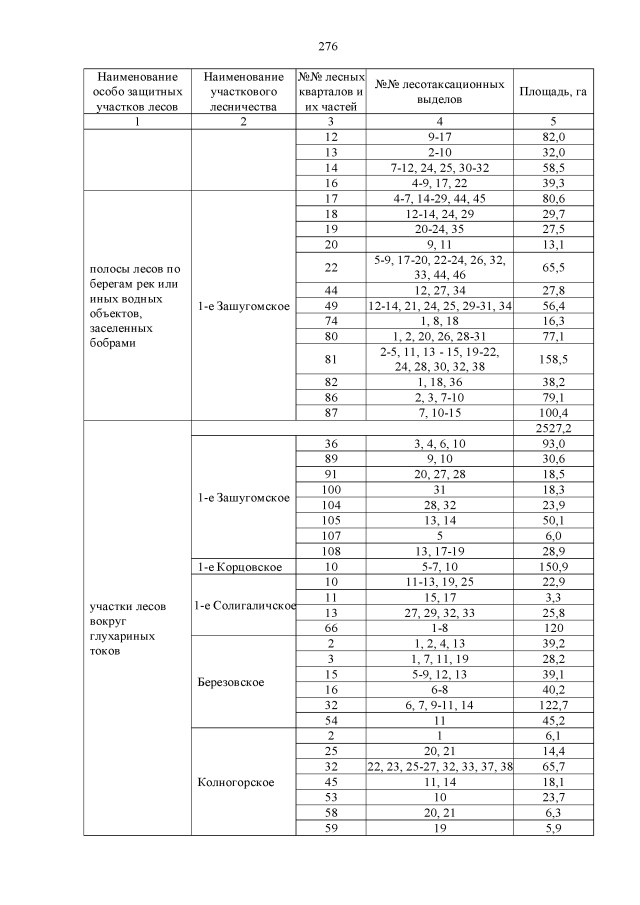 276

| Наименование особо защитных участков лесов | Наименование участкового лесничества | №№ лесных кварталов и их частей | №№ лесотаксационных выделов | Площадь, га |
|---|---|---|---|---|
| 1 | 2 | 3 | 4 | 5 |
| | | 12 | 9-17 | 82,0 |
| | | 13 | 2-10 | 32,0 |
| | | 14 | 7-12, 24, 25, 30-32 | 58,5 |
| | | 16 | 4-9, 17, 22 | 39,3 |
| полосы лесов по берегам рек или иных водных объектов, заселенных бобрами | 1-е Зашугомское | 17 | 4-7, 14-29, 44, 45 | 80,6 |
| | | 18 | 12-14, 24, 29 | 29,7 |
| | | 19 | 20-24, 35 | 27,5 |
| | | 20 | 9, 11 | 13,1 |
| | | 22 | 5-9, 17-20, 22-24, 26, 32, 33, 44, 46 | 65,5 |
| | | 44 | 12, 27, 34 | 27,8 |
| | | 49 | 12-14, 21, 24, 25, 29-31, 34 | 56,4 |
| | | 74 | 1, 8, 18 | 16,3 |
| | | 80 | 1, 2, 20, 26, 28-31 | 77,1 |
| | | 81 | 2-5, 11, 13 - 15, 19-22, 24, 28, 30, 32, 38 | 158,5 |
| | | 82 | 1, 18, 36 | 38,2 |
| | | 86 | 2, 3, 7-10 | 79,1 |
| | | 87 | 7, 10-15 | 100,4 |
| участки лесов вокруг глухариных токов | | | | 2527,2 |
| | 1-е Зашугомское | 36 | 3, 4, 6, 10 | 93,0 |
| | | 89 | 9, 10 | 30,6 |
| | | 91 | 20, 27, 28 | 18,5 |
| | | 100 | 31 | 18,3 |
| | | 104 | 28, 32 | 23,9 |
| | | 105 | 13, 14 | 50,1 |
| | | 107 | 5 | 6,0 |
| | | 108 | 13, 17-19 | 28,9 |
| | 1-е Корцовское | 10 | 5-7, 10 | 150,9 |
| | 1-е Солигаличское | 10 | 11-13, 19, 25 | 22,9 |
| | | 11 | 15, 17 | 3,3 |
| | | 13 | 27, 29, 32, 33 | 25,8 |
| | | 66 | 1-8 | 120 |
| | Березовское | 2 | 1, 2, 4, 13 | 39,2 |
| | | 3 | 1, 7, 11, 19 | 28,2 |
| | | 15 | 5-9, 12, 13 | 39,1 |
| | | 16 | 6-8 | 40,2 |
| | | 32 | 6, 7, 9-11, 14 | 122,7 |
| | | 54 | 11 | 45,2 |
| | Колногорское | 2 | 1 | 6,1 |
| | | 25 | 20, 21 | 14,4 |
| | | 32 | 22, 23, 25-27, 32, 33, 37, 38 | 65,7 |
| | | 45 | 11, 14 | 18,1 |
| | | 53 | 10 | 23,7 |
| | | 58 | 20, 21 | 6,3 |
| | | 59 | 19 | 5,9 |